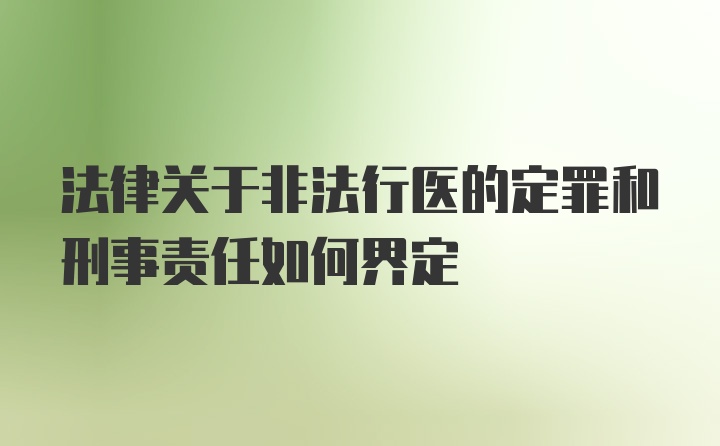 法律关于非法行医的定罪和刑事责任如何界定